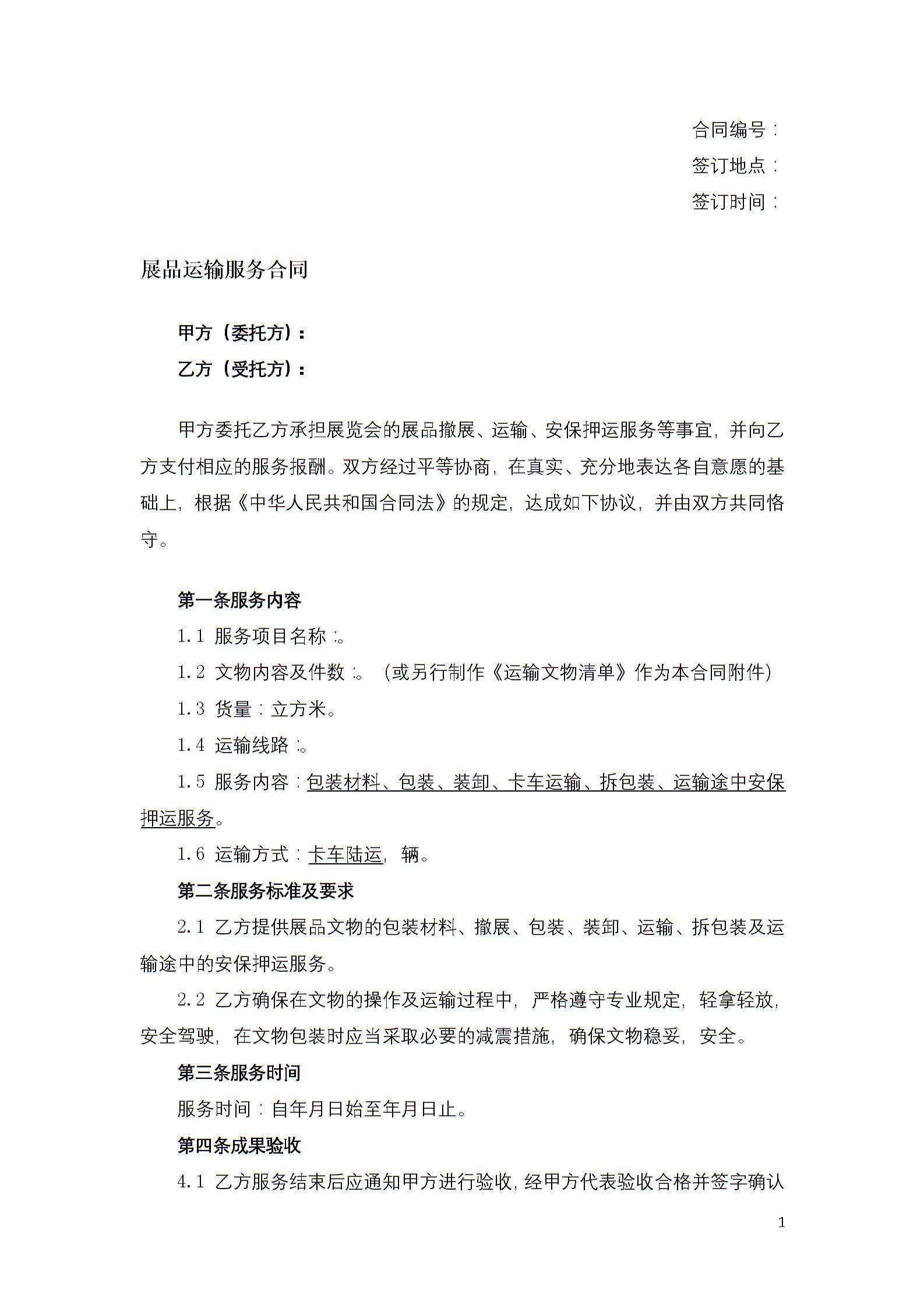 合同编号：
签订地点：
签订时间：

展品运输服务合同

甲方（委托方）：
乙方（受托方）：

甲方委托乙方承担展览会的展品撤展、运输、安保押运服务等事宜，并向乙方支付相应的服务报酬。双方经过平等协商，在真实、充分地表达各自意愿的基础上，根据《中华人民共和国合同法》的规定，达成如下协议，并由双方共同恪守。

第一条服务内容
1.1 服务项目名称：。
1.2 文物内容及件数：。（或另行制作《运输文物清单》作为本合同附件）
1.3 货量：立方米。
1.4 运输线路：。
1.5 服务内容：包装材料、包装、装卸、卡车运输、拆包装、运输途中安保押运服务。
1.6 运输方式：卡车陆运，辆。
第二条服务标准及要求
2.1 乙方提供展品文物的包装材料、撤展、包装、装卸、运输、拆包装及运输途中的安保押运服务。
2.2 乙方确保在文物的操作及运输过程中，严格遵守专业规定，轻拿轻放，安全驾驶，在文物包装时应当采取必要的减震措施，确保文物稳妥，安全。
第三条服务时间
服务时间：自年月日始至年月日止。
第四条成果验收
4.1 乙方服务结束后应通知甲方进行验收，经甲方代表验收合格并签字确认

1